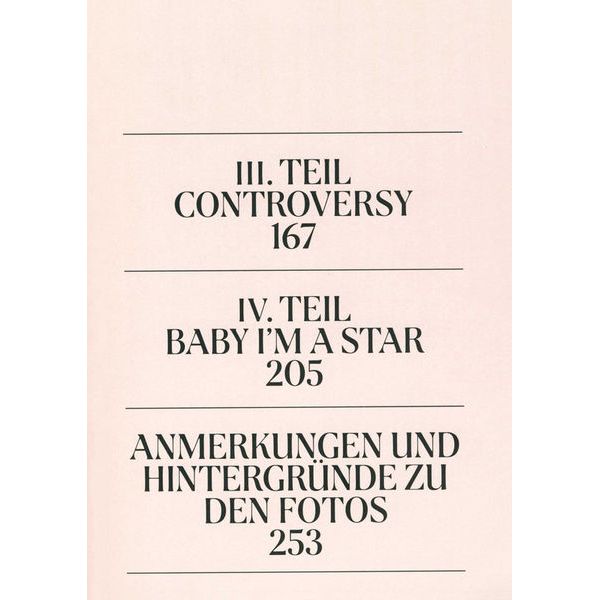 III. TEIL
CONTROVERSY
167

IV. TEIL
BABY I'M A STAR
205

ANMERKUNGEN UND
HINTERGRÜNDE ZU
DEN FOTOS
253